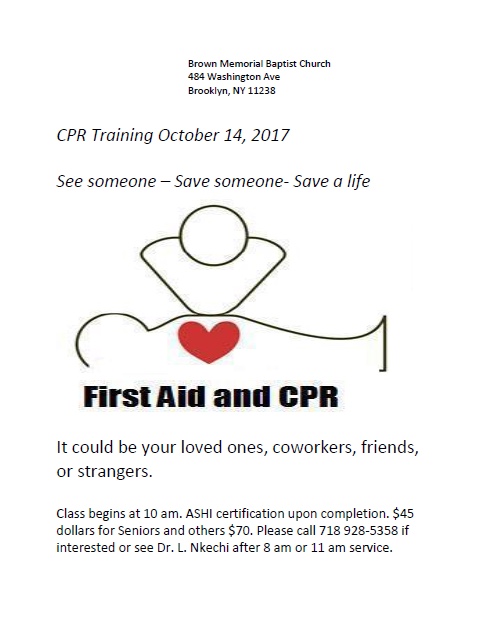 Brown Memorial Baptist Church
484 Washington Ave
Brooklyn, NY 11238

CPR Training October 14, 2017

See someone – Save someone- Save a life

First Aid and CPR

It could be your loved ones, coworkers, friends, or strangers.

Class begins at 10 am. ASHI certification upon completion. $45 dollars for Seniors and others $70. Please call 718 928-5358 if interested or see Dr. L. Nkechi after 8 am or 11 am service.